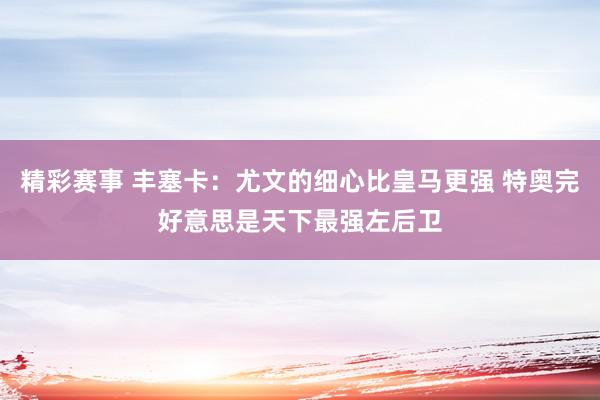 精彩赛事 丰塞卡：尤文的细心比皇马更强 特奥完好意思是天下最强左后卫